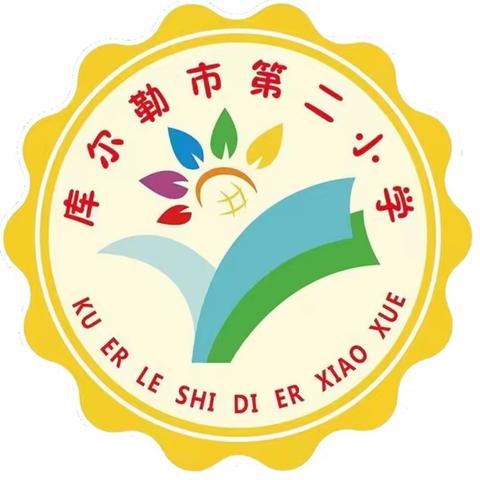 库尔勒市第二小学

KU ER LE SHI DI ER XIAO XUE